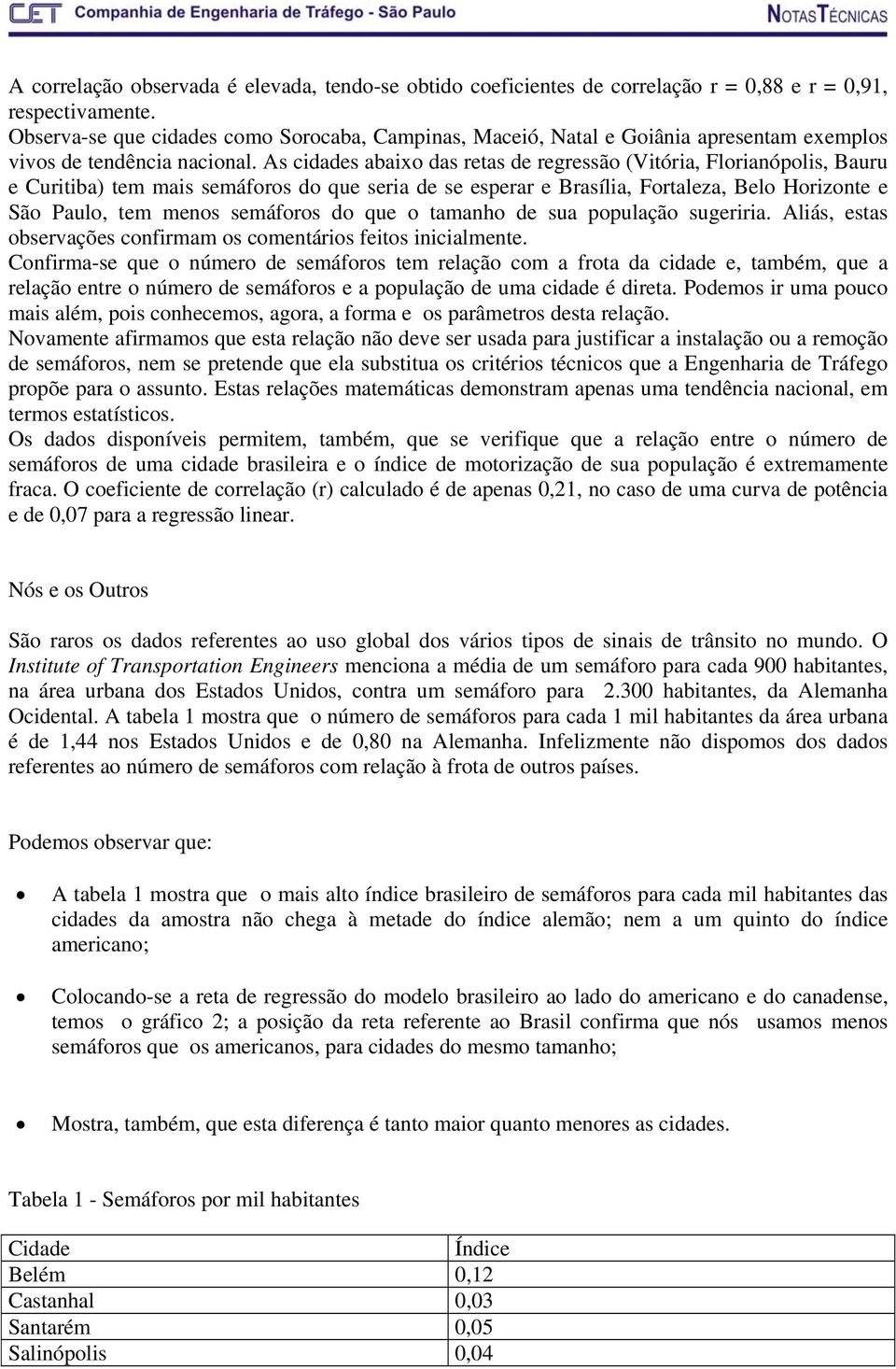 CET Companhia de Engenharia de Tráfego - São Paulo NOTAS TÉCNICAS

A correlação observada é elevada, tendo-se obtido coeficientes de correlação r = 0,88 e r = 0,91, respectivamente.
Observa-se que cidades como Sorocaba, Campinas, Maceió, Natal e Goiânia apresentam exemplos vivos de tendência nacional. As cidades abaixo das retas de regressão (Vitória, Florianópolis, Bauru e Curitiba) tem mais semáforos do que seria de se esperar e Brasília, Fortaleza, Belo Horizonte e São Paulo, tem menos semáforos do que o tamanho de sua população sugeriria. Aliás, estas observações confirmam os comentários feitos inicialmente.
Confirma-se que o número de semáforos tem relação com a frota da cidade e, também, que a relação entre o número de semáforos e a população de uma cidade é direta. Podemos ir uma pouco mais além, pois conhecemos, agora, a forma e os parâmetros desta relação.
Novamente afirmamos que esta relação não deve ser usada para justificar a instalação ou a remoção de semáforos, nem se pretende que ela substitua os critérios técnicos que a Engenharia de Tráfego propõe para o assunto. Estas relações matemáticas demonstram apenas uma tendência nacional, em termos estatísticos.
Os dados disponíveis permitem, também, que se verifique que a relação entre o número de semáforos de uma cidade brasileira e o índice de motorização de sua população é extremamente fraca. O coeficiente de correlação (r) calculado é de apenas 0,21, no caso de uma curva de potência e de 0,07 para a regressão linear.

Nós e os Outros

São raros os dados referentes ao uso global dos vários tipos de sinais de trânsito no mundo. O Institute of Transportation Engineers menciona a média de um semáforo para cada 900 habitantes, na área urbana dos Estados Unidos, contra um semáforo para 2.300 habitantes, da Alemanha Ocidental. A tabela 1 mostra que o número de semáforos para cada 1 mil habitantes da área urbana é de 1,44 nos Estados Unidos e de 0,80 na Alemanha. Infelizmente não dispomos dos dados referentes ao número de semáforos com relação à frota de outros países.

Podemos observar que:

• A tabela 1 mostra que o mais alto índice brasileiro de semáforos para cada mil habitantes das cidades da amostra não chega à metade do índice alemão; nem a um quinto do índice americano;

• Colocando-se a reta de regressão do modelo brasileiro ao lado do americano e do canadense, temos o gráfico 2; a posição da reta referente ao Brasil confirma que nós usamos menos semáforos que os americanos, para cidades do mesmo tamanho;

• Mostra, também, que esta diferença é tanto maior quanto menores as cidades.

Tabela 1 - Semáforos por mil habitantes

| Cidade | Índice |
|---|---|
| Belém | 0,12 |
| Castanhal | 0,03 |
| Santarém | 0,05 |
| Salinópolis | 0,04 |